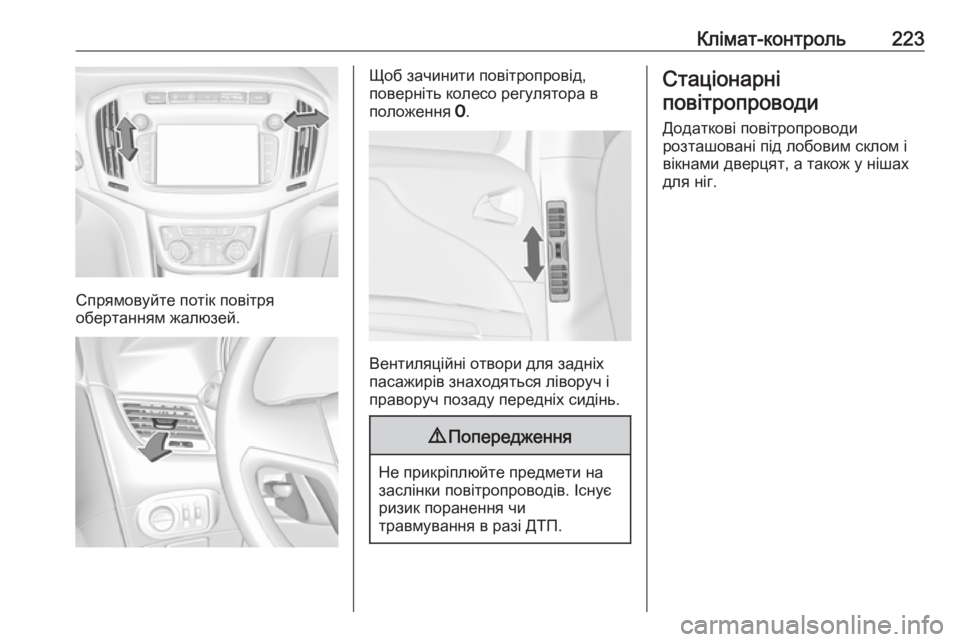 Клімат-контроль 223

Спрямовуйте потік повітря обертанням жалюзей.

Щоб зачинити повітропровід, поверніть колесо регулятора в положення 0.

Вентиляційні отвори для задніх пасажирів знаходяться ліворуч і праворуч позаду передніх сидінь.

⚠ Попередження

Не прикріплюйте предмети на заслінки повітропроводів. Існує ризик поранення чи травмування в разі ДТП.

Стаціонарні повітропроводи

Додаткові повітропроводи розташовані під лобовим склом і вікнами дверцят, а також у нішах для ніг.

carmanualsonline.info